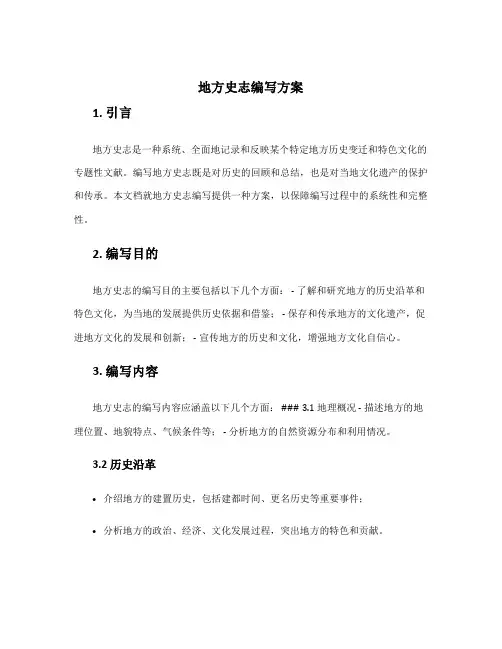 地方史志编写方案

1. 引言

地方史志是一种系统、全面地记录和反映某个特定地方历史变迁和特色文化的专题性文献。编写地方史志既是对历史的回顾和总结，也是对当地文化遗产的保护和传承。本文档就地方史志编写提供一种方案，以保障编写过程中的系统性和完整性。

2. 编写目的

地方史志的编写目的主要包括以下几个方面： - 了解和研究地方的历史沿革和特色文化，为当地的发展提供历史依据和借鉴； - 保存和传承地方的文化遗产，促进地方文化的发展和创新； - 宣传地方的历史和文化，增强地方文化自信心。

3. 编写内容

地方史志的编写内容应涵盖以下几个方面： ### 3.1 地理概况 - 描述地方的地理位置、地貌特点、气候条件等； - 分析地方的自然资源分布和利用情况。

3.2 历史沿革

• 介绍地方的建置历史，包括建都时间、更名历史等重要事件；

• 分析地方的政治、经济、文化发展过程，突出地方的特色和贡献。